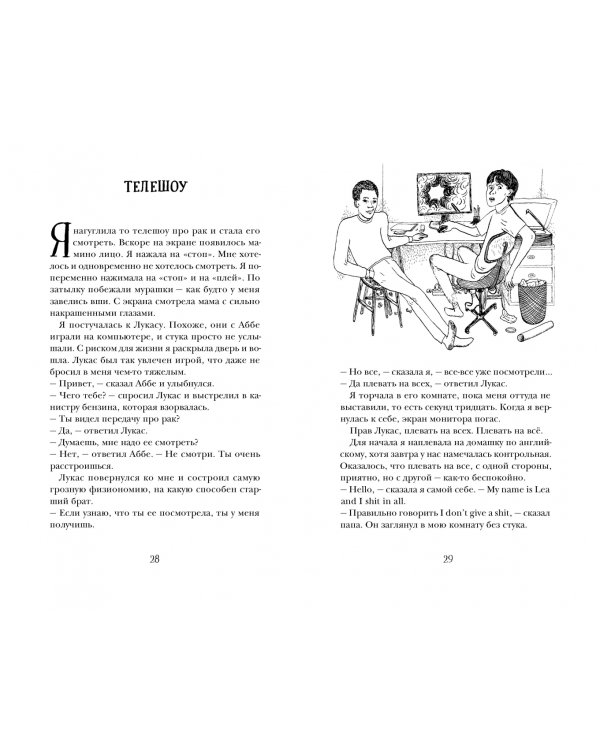 ТЕЛЕШОУ

Я нагуглила то телешоу про рак и стала его смотреть. Вскоре на экране появилось мамино лицо. Я нажала на «стоп». Мне хотелось и одновременно не хотелось смотреть. Я попеременно нажимала на «стоп» и на «плей». По затылку побежали мурашки – как будто у меня завелись вши. С экрана смотрела мама с сильно накрашенными глазами.

Я постучалась к Лукасу. Похоже, они с Аббе играли на компьютере, и стука просто не услышали. С риском для жизни я раскрыла дверь и вошла. Лукас был так увлечен игрой, что даже не бросил в меня чем-то тяжелым.

– Привет, – сказал Аббе и улыбнулся.

– Чего тебе? – спросил Лукас и выстрелил в канистру бензина, которая взорвалась.

– Ты видел передачу про рак?

– Да, – ответил Лукас.

– Думаешь, мне надо ее смотреть?

– Нет, – ответил Аббе. – Не смотри. Ты очень расстроишься.

Лукас повернулся ко мне и состроил самую грозную физиономию, на какую способен старший брат.

– Если узнаю, что ты ее посмотрела, ты у меня получишь.

28

– Но все, – сказала я, – все-все уже посмотрели...

– Да плевать на всех, – ответил Лукас.

Я торчала в его комнате, пока меня оттуда не выставили, то есть секунд тридцать. Когда я вернулась к себе, экран монитора погас.

Прав Лукас, плевать на всех. Плевать на всё.

Для начала я наплевала на домашку по английскому, хотя завтра у нас намечалась контрольная. Оказалось, что плевать на все, с одной стороны, приятно, но с другой – как-то беспокойно.

– Hello, – сказала я самой себе. – My name is Lea and I shit in all.

– Правильно говорить I don't give a shit, – сказал папа. Он заглянул в мою комнату без стука.

29